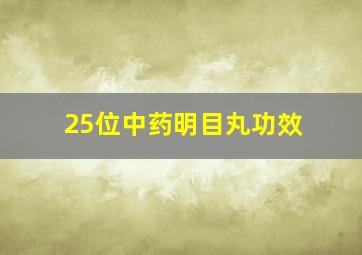 25位中药明目丸功效